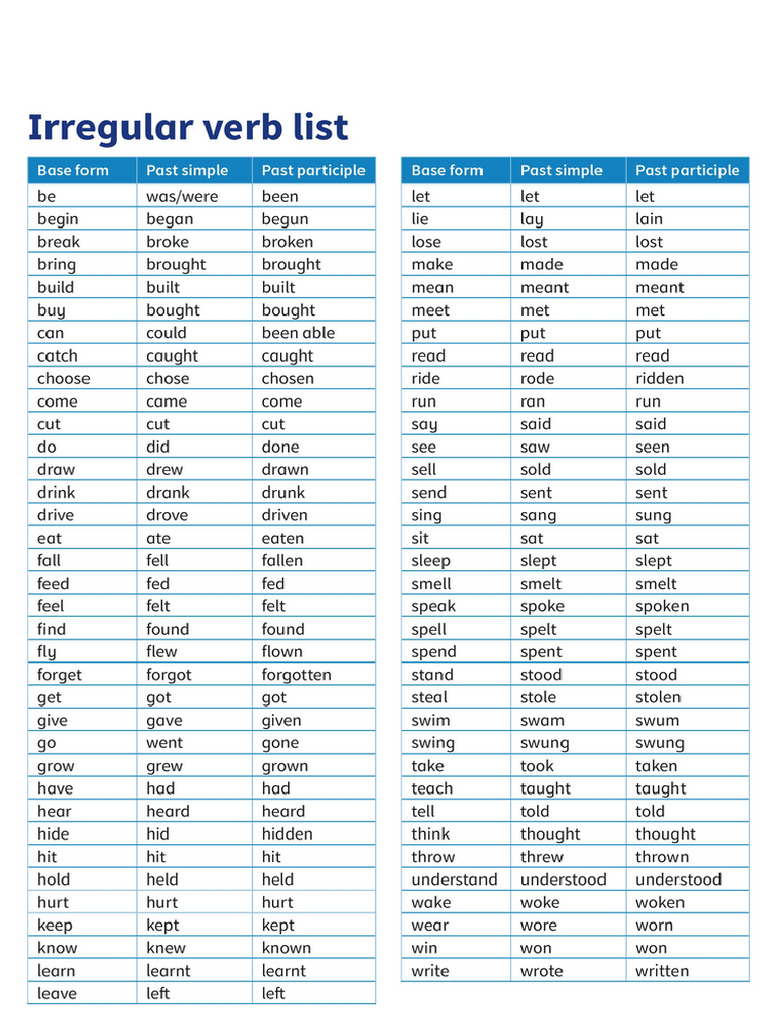 Irregular verb list

| Base form | Past simple | Past participle |
|---|---|---|
| be | was/were | been |
| begin | began | begun |
| break | broke | broken |
| bring | brought | brought |
| build | built | built |
| buy | bought | bought |
| can | could | been able |
| catch | caught | caught |
| choose | chose | chosen |
| come | came | come |
| cut | cut | cut |
| do | did | done |
| draw | drew | drawn |
| drink | drank | drunk |
| drive | drove | driven |
| eat | ate | eaten |
| fall | fell | fallen |
| feed | fed | fed |
| feel | felt | felt |
| find | found | found |
| fly | flew | flown |
| forget | forgot | forgotten |
| get | got | got |
| give | gave | given |
| go | went | gone |
| grow | grew | grown |
| have | had | had |
| hear | heard | heard |
| hide | hid | hidden |
| hit | hit | hit |
| hold | held | held |
| hurt | hurt | hurt |
| keep | kept | kept |
| know | knew | known |
| learn | learnt | learnt |
| leave | left | left |

| Base form | Past simple | Past participle |
|---|---|---|
| let | let | let |
| lie | lay | lain |
| lose | lost | lost |
| make | made | made |
| mean | meant | meant |
| meet | met | met |
| put | put | put |
| read | read | read |
| ride | rode | ridden |
| run | ran | run |
| say | said | said |
| see | saw | seen |
| sell | sold | sold |
| send | sent | sent |
| sing | sang | sung |
| sit | sat | sat |
| sleep | slept | slept |
| smell | smelt | smelt |
| speak | spoke | spoken |
| spell | spelt | spelt |
| spend | spent | spent |
| stand | stood | stood |
| steal | stole | stolen |
| swim | swam | swum |
| swing | swung | swung |
| take | took | taken |
| teach | taught | taught |
| tell | told | told |
| think | thought | thought |
| throw | threw | thrown |
| understand | understood | understood |
| wake | woke | woken |
| wear | wore | worn |
| win | won | won |
| write | wrote | written |